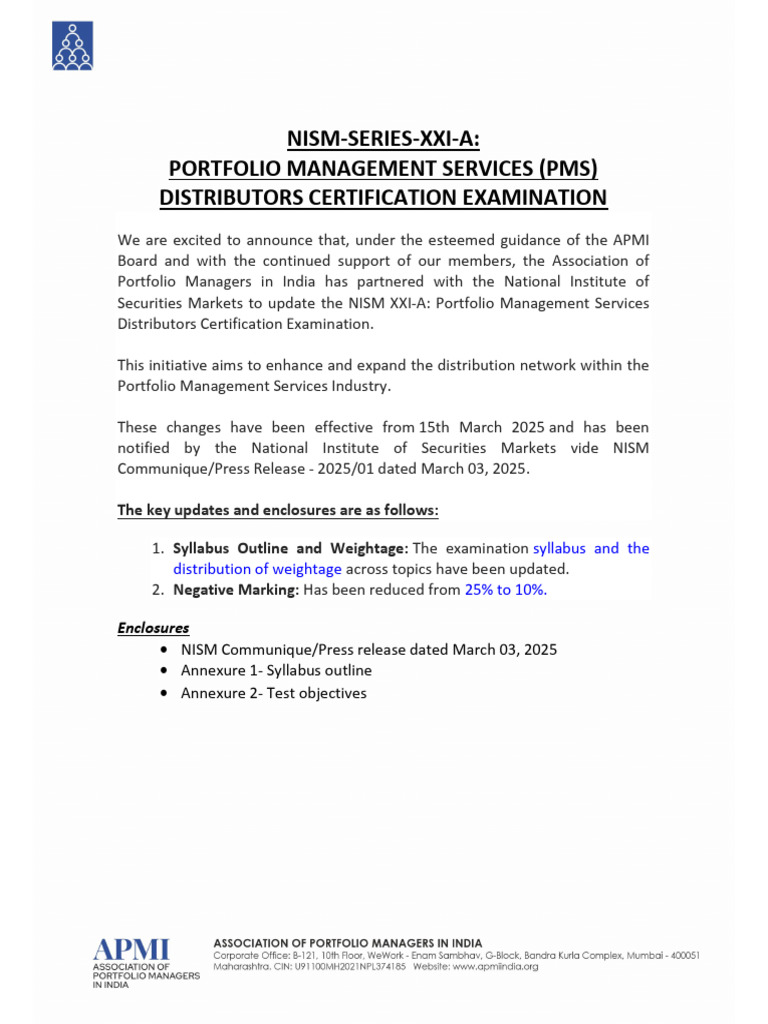 NISM-SERIES-XXI-A:
PORTFOLIO MANAGEMENT SERVICES (PMS)
DISTRIBUTORS CERTIFICATION EXAMINATION

We are excited to announce that, under the esteemed guidance of the APMI Board and with the continued support of our members, the Association of Portfolio Managers in India has partnered with the National Institute of Securities Markets to update the NISM XXI-A: Portfolio Management Services Distributors Certification Examination.

This initiative aims to enhance and expand the distribution network within the Portfolio Management Services Industry.

These changes have been effective from 15th March 2025 and has been notified by the National Institute of Securities Markets vide NISM Communique/Press Release - 2025/01 dated March 03, 2025.

The key updates and enclosures are as follows:

1. Syllabus Outline and Weightage: The examination syllabus and the distribution of weightage across topics have been updated.
2. Negative Marking: Has been reduced from 25% to 10%.

Enclosures
• NISM Communique/Press release dated March 03, 2025
• Annexure 1- Syllabus outline
• Annexure 2- Test objectives

APMI
ASSOCIATION OF PORTFOLIO MANAGERS IN INDIA

ASSOCIATION OF PORTFOLIO MANAGERS IN INDIA
Corporate Office: B-121, 10th Floor, WeWork - Enam Sambhav, G-Block, Bandra Kurla Complex, Mumbai - 400051 Maharashtra. CIN: U91100MH2021NPL374185 Website: www.apmiindia.org